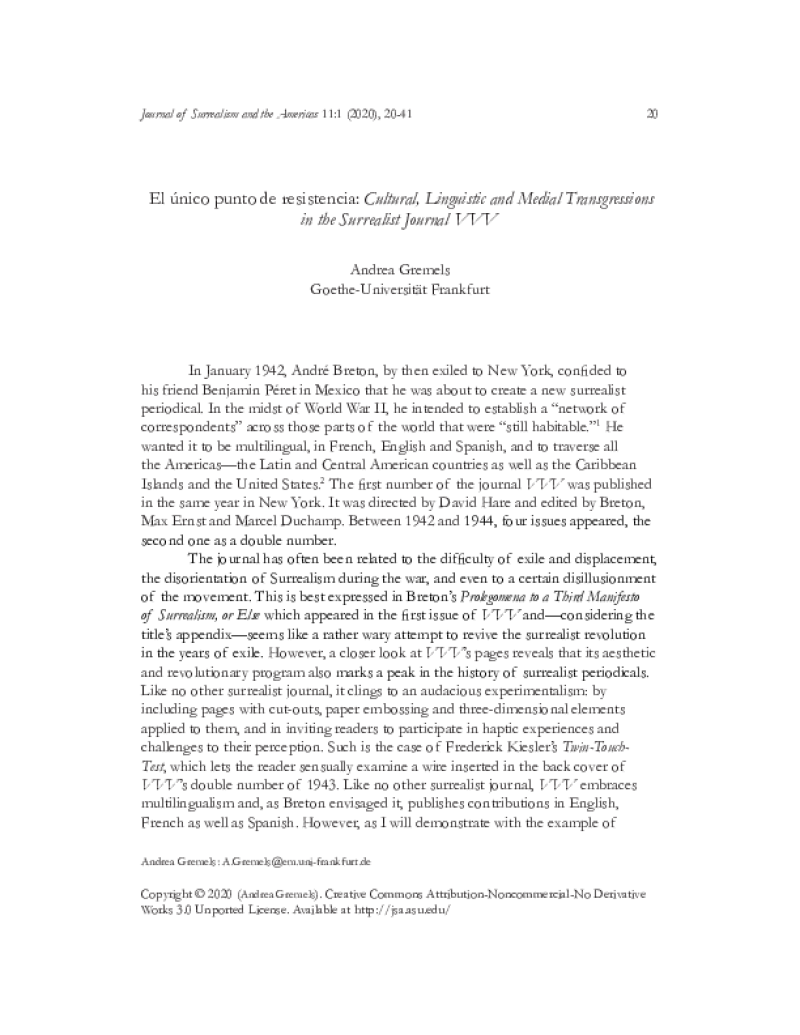 Journal of Surrealism and the Americas 11:1 (2020), 20-41 20

El único punto de resistencia: Cultural, Linguistic and Medial Transgressions in the Surrealist Journal VVV

Andrea Gremels
Goethe-Universität Frankfurt

In January 1942, André Breton, by then exiled to New York, confided to his friend Benjamin Péret in Mexico that he was about to create a new surrealist periodical. In the midst of World War II, he intended to establish a "network of correspondents" across those parts of the world that were "still habitable."$^{1}$ He wanted it to be multilingual, in French, English and Spanish, and to traverse all the Americas—the Latin and Central American countries as well as the Caribbean Islands and the United States.$^{2}$ The first number of the journal VVV was published in the same year in New York. It was directed by David Hare and edited by Breton, Max Ernst and Marcel Duchamp. Between 1942 and 1944, four issues appeared, the second one as a double number.

The journal has often been related to the difficulty of exile and displacement, the disorientation of Surrealism during the war, and even to a certain disillusionment of the movement. This is best expressed in Breton's Prolegomena to a Third Manifesto of Surrealism, or Else which appeared in the first issue of VVV and—considering the title's appendix—seems like a rather wary attempt to revive the surrealist revolution in the years of exile. However, a closer look at VVV's pages reveals that its aesthetic and revolutionary program also marks a peak in the history of surrealist periodicals. Like no other surrealist journal, it clings to an audacious experimentalism: by including pages with cut-outs, paper embossing and three-dimensional elements applied to them, and in inviting readers to participate in haptic experiences and challenges to their perception. Such is the case of Frederick Kiesler's Twin-Touch-Test, which lets the reader sensually examine a wire inserted in the back cover of VVV's double number of 1943. Like no other surrealist journal, VVV embraces multilingualism and, as Breton envisaged it, publishes contributions in English, French as well as Spanish. However, as I will demonstrate with the example of

Andrea Gremels: A.Gremels@em.uni-frankfurt.de

Copyright © 2020 (Andrea Gremels). Creative Commons Attribution-Noncommercial-No Derivative Works 3.0 Unported License. Available at http://jsa.asu.edu/